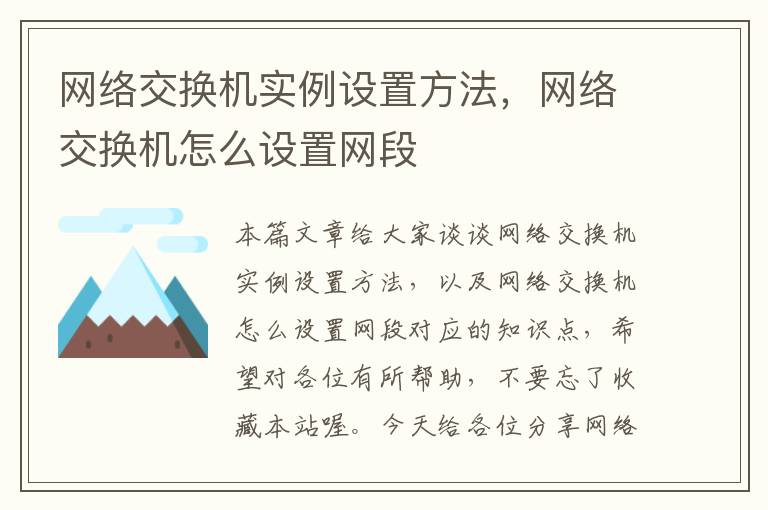 网络交换机实例设置方法，网络交换机怎么设置网段

本篇文章给大家谈谈网络交换机实例设置方法，以及网络交换机怎么设置网段对应的知识点，希望对各位有所帮助，不要忘了收藏本站喔。今天给各位分享网络